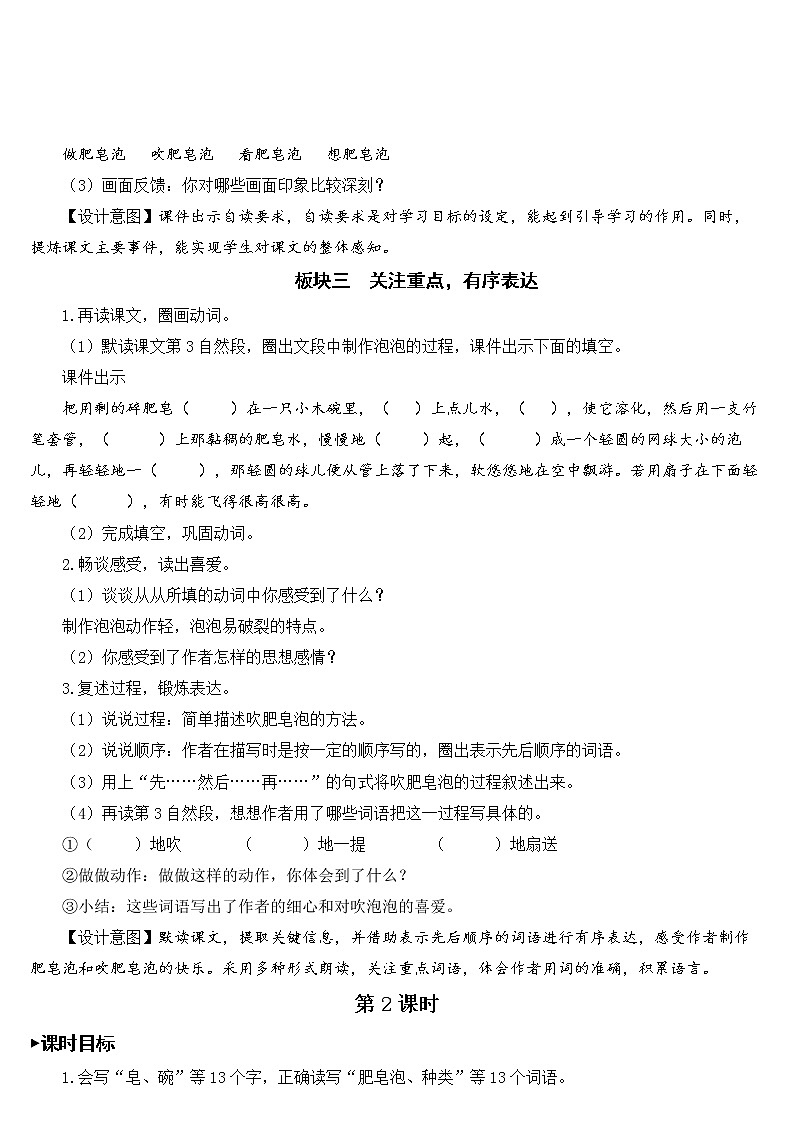 做肥皂泡　吹肥皂泡　看肥皂泡　想肥皂泡

（3）画面反馈：你对哪些画面印象比较深刻？

【设计意图】课件出示自读要求，自读要求是对学习目标的设定，能起到引导学习的作用。同时，提炼课文主要事件，能实现学生对课文的整体感知。

板块三　关注重点，有序表达

1.再读课文，圈画动词。

（1）默读课文第3自然段，圈出文段中制作泡泡的过程，课件出示下面的填空。

课件出示

把用剩的碎肥皂（　　）在一只小木碗里，（　）上点儿水，（　），使它溶化，然后用一支竹笔套管，（　　）上那黏稠的肥皂水，慢慢地（　　）起，（　　）成一个轻圆的网球大小的泡儿，再轻轻地一（　　），那轻圆的球儿便从管上落了下来，软悠悠地在空中飘游。若用扇子在下面轻轻地（　　），有时能飞得很高很高。

（2）完成填空，巩固动词。

2.畅谈感受，读出喜爱。

（1）谈谈从从所填的动词中你感受到了什么？

制作泡泡动作轻，泡泡易破裂的特点。

（2）你感受到了作者怎样的思想感情？

3.复述过程，锻炼表达。

（1）说说过程：简单描述吹肥皂泡的方法。

（2）说说顺序：作者在描写时是按一定的顺序写的，圈出表示先后顺序的词语。

（3）用上“先……然后……再……”的句式将吹肥皂泡的过程叙述出来。

（4）再读第3自然段，想想作者用了哪些词语把这一过程写具体的。

①（　　）地吹　（　　）地一提　（　　）地扇送

②做做动作：做做这样的动作，你体会到了什么？

③小结：这些词语写出了作者的细心和对吹泡泡的喜爱。

【设计意图】默读课文，提取关键信息，并借助表示先后顺序的词语进行有序表达，感受作者制作肥皂泡和吹肥皂泡的快乐。采用多种形式朗读，关注重点词语，体会作者用词的准确，积累语言。

第2课时

▸课时目标

1.会写“皂、碗”等13个字，正确读写“肥皂泡、种类”等13个词语。